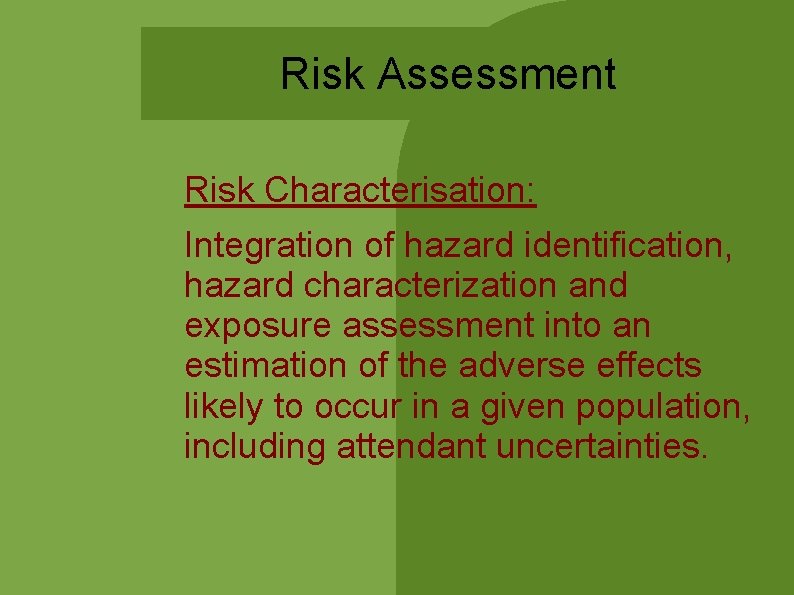 Risk Assessment

Risk Characterisation:

Integration of hazard identification, hazard characterization and exposure assessment into an estimation of the adverse effects likely to occur in a given population, including attendant uncertainties.